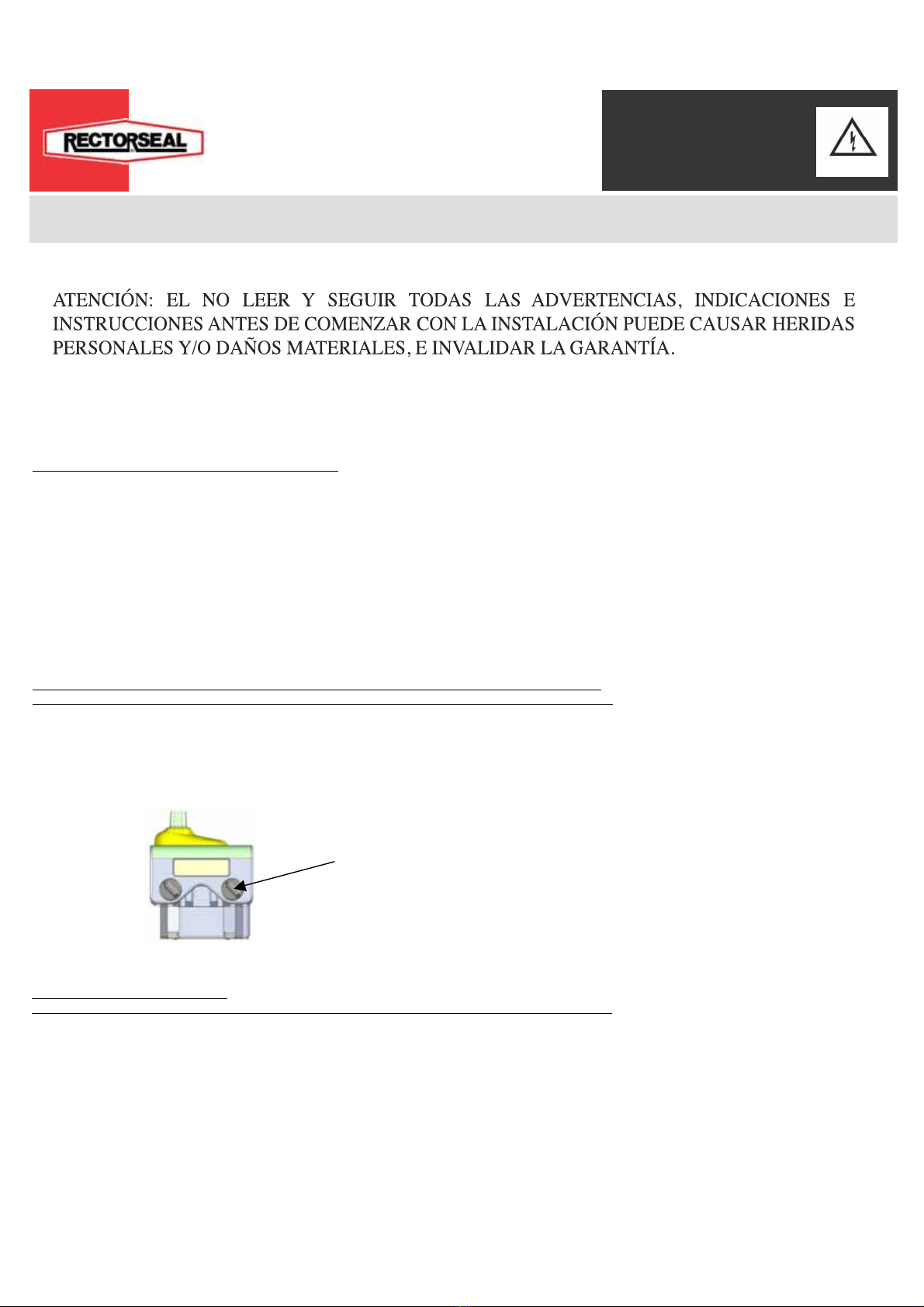 RECTORSEAL

ATENCIÓN: EL NO LEER Y SEGUIR TODAS LAS ADVERTENCIAS, INDICACIONES E INSTRUCCIONES ANTES DE COMENZAR CON LA INSTALACIÓN PUEDE CAUSAR HERIDAS PERSONALES Y/O DAÑOS MATERIALES, E INVALIDAR LA GARANTÍA.